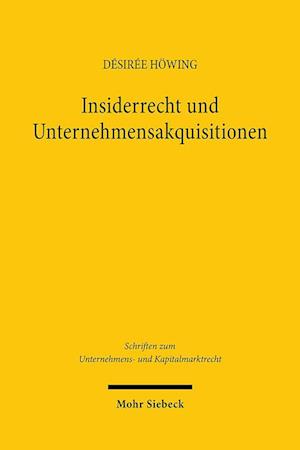 DÉSIRÉE HÖWING

Insiderrecht und Unternehmensakquisitionen

Schriften zum Unternehmens- und Kapitalmarktrecht

Mohr Siebeck